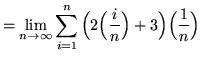 $= \lim_{n \to \infty} \sum_{i=1}^{n} \left(2\left(\frac{i}{n}\right) + 3\right)\left(\frac{1}{n}\right)$